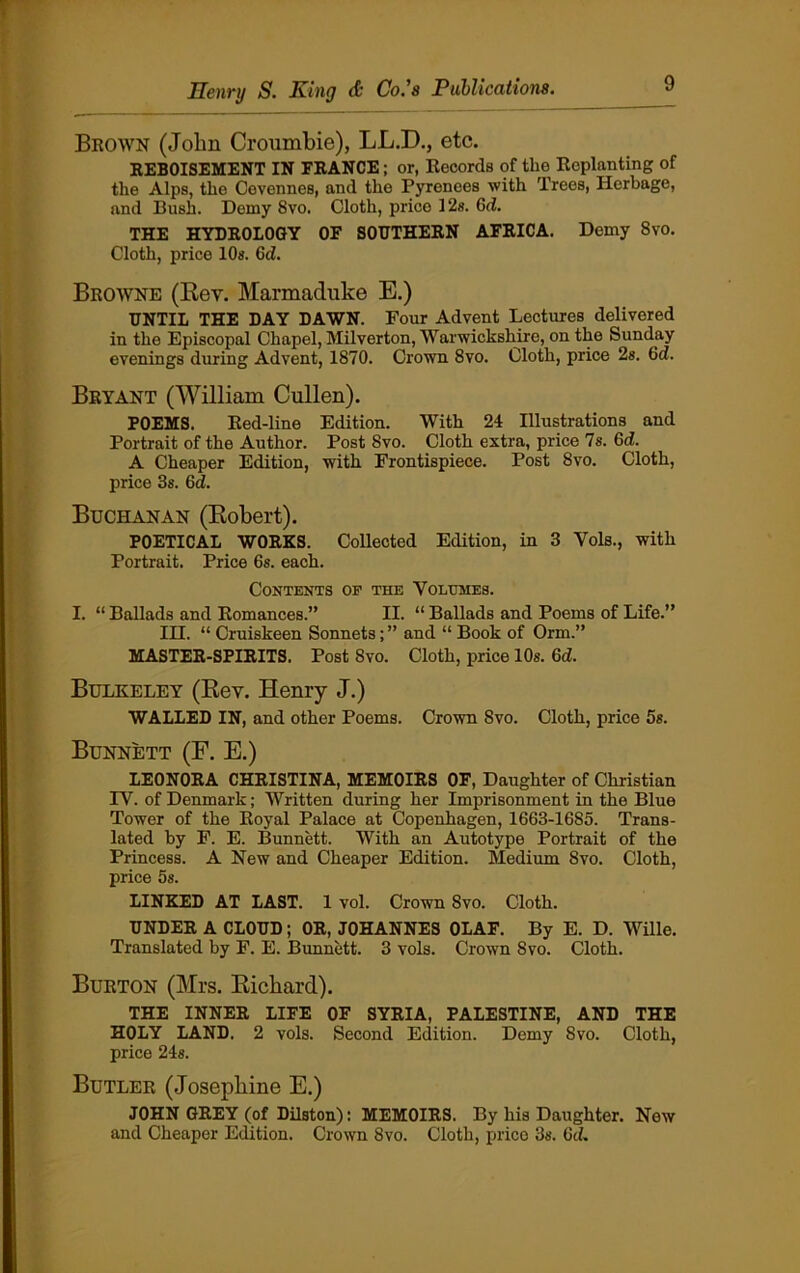 Henry S. King & Co.'s Publications. 9

Brown (John Croumbie), LL.D., etc.

REBOISEMENT IN FRANCE; or, Records of the Replanting of the Alps, the Cevennes, and the Pyrenees with Trees, Herbage, and Bush. Demy 8vo. Cloth, price 12s. 6d.

THE HYDROLOGY OF SOUTHERN AFRICA. Demy 8vo. Cloth, price 10s. 6d.

Browne (Rev. Marmaduke E.)

UNTIL THE DAY DAWN. Four Advent Lectures delivered in the Episcopal Chapel, Milverton, Warwickshire, on the Sunday evenings during Advent, 1870. Crown 8vo. Cloth, price 2s. 6d.

Bryant (William Cullen).

POEMS. Red-line Edition. With 24 Illustrations and Portrait of the Author. Post 8vo. Cloth extra, price 7s. 6d.

A Cheaper Edition, with Frontispiece. Post 8vo. Cloth, price 3s. 6d.

Buchanan (Robert).

POETICAL WORKS. Collected Edition, in 3 Vols., with Portrait. Price 6s. each.

Contents of the Volumes.

I. "Ballads and Romances." II. "Ballads and Poems of Life." III. "Cruiskeen Sonnets;" and "Book of Orm."

MASTER-SPIRITS. Post 8vo. Cloth, price 10s. 6d.

Bulkeley (Rev. Henry J.)

WALLED IN, and other Poems. Crown 8vo. Cloth, price 5s.

Bunnètt (F. E.)

LEONORA CHRISTINA, MEMOIRS OF, Daughter of Christian IV. of Denmark; Written during her Imprisonment in the Blue Tower of the Royal Palace at Copenhagen, 1663-1685. Translated by F. E. Bunnètt. With an Autotype Portrait of the Princess. A New and Cheaper Edition. Medium 8vo. Cloth, price 5s.

LINKED AT LAST. 1 vol. Crown 8vo. Cloth.

UNDER A CLOUD; OR, JOHANNES OLAF. By E. D. Wille. Translated by F. E. Bunnètt. 3 vols. Crown 8vo. Cloth.

Burton (Mrs. Richard).

THE INNER LIFE OF SYRIA, PALESTINE, AND THE HOLY LAND. 2 vols. Second Edition. Demy 8vo. Cloth, price 24s.

Butler (Josephine E.)

JOHN GREY (of Dilston): MEMOIRS. By his Daughter. New and Cheaper Edition. Crown 8vo. Cloth, price 3s. 6d.